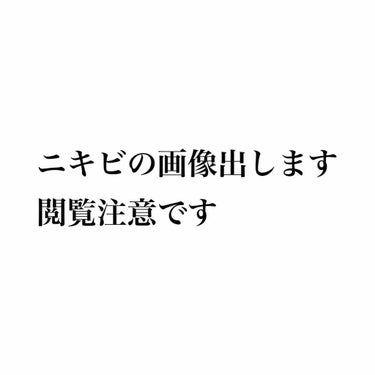 ニキビの画像出します
閲覧注意です